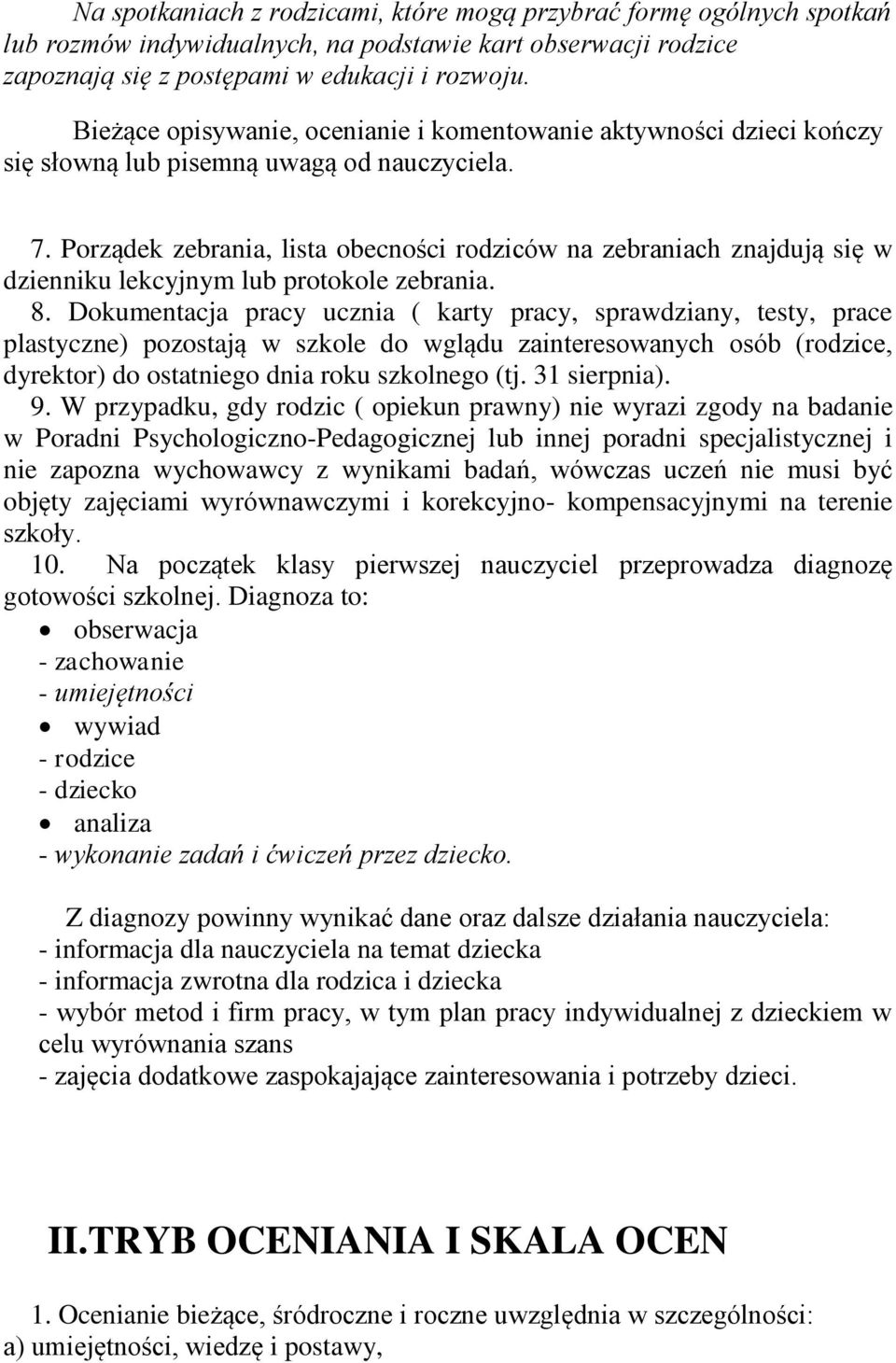 Na spotkaniach z rodzicami, które mogą przybrać formę ogólnych spotkań lub rozmów indywidualnych, na podstawie kart obserwacji rodzice zapoznają się z postępami w edukacji i rozwoju.

Bieżące opisywanie, ocenianie i komentowanie aktywności dzieci kończy się słowną lub pisemną uwagą od nauczyciela.

7. Porządek zebrania, lista obecności rodziców na zebraniach znajdują się w dzienniku lekcyjnym lub protokole zebrania.
8. Dokumentacja pracy ucznia ( karty pracy, sprawdziany, testy, prace plastyczne) pozostają w szkole do wglądu zainteresowanych osób (rodzice, dyrektor) do ostatniego dnia roku szkolnego (tj. 31 sierpnia).
9. W przypadku, gdy rodzic ( opiekun prawny) nie wyrazi zgody na badanie w Poradni Psychologiczno-Pedagogicznej lub innej poradni specjalistycznej i nie zapozna wychowawcy z wynikami badań, wówczas uczeń nie musi być objęty zajęciami wyrównawczymi i korekcyjno- kompensacyjnymi na terenie szkoły.
10. Na początek klasy pierwszej nauczyciel przeprowadza diagnozę gotowości szkolnej. Diagnoza to:
• obserwacja
- zachowanie
- umiejętności
• wywiad
- rodzice
- dziecko
• analiza
- wykonanie zadań i ćwiczeń przez dziecko.

Z diagnozy powinny wynikać dane oraz dalsze działania nauczyciela:
- informacja dla nauczyciela na temat dziecka
- informacja zwrotna dla rodzica i dziecka
- wybór metod i firm pracy, w tym plan pracy indywidualnej z dzieckiem w celu wyrównania szans
- zajęcia dodatkowe zaspokajające zainteresowania i potrzeby dzieci.

II.TRYB OCENIANIA I SKALA OCEN

1. Ocenianie bieżące, śródroczne i roczne uwzględnia w szczególności:
a) umiejętności, wiedzę i postawy,